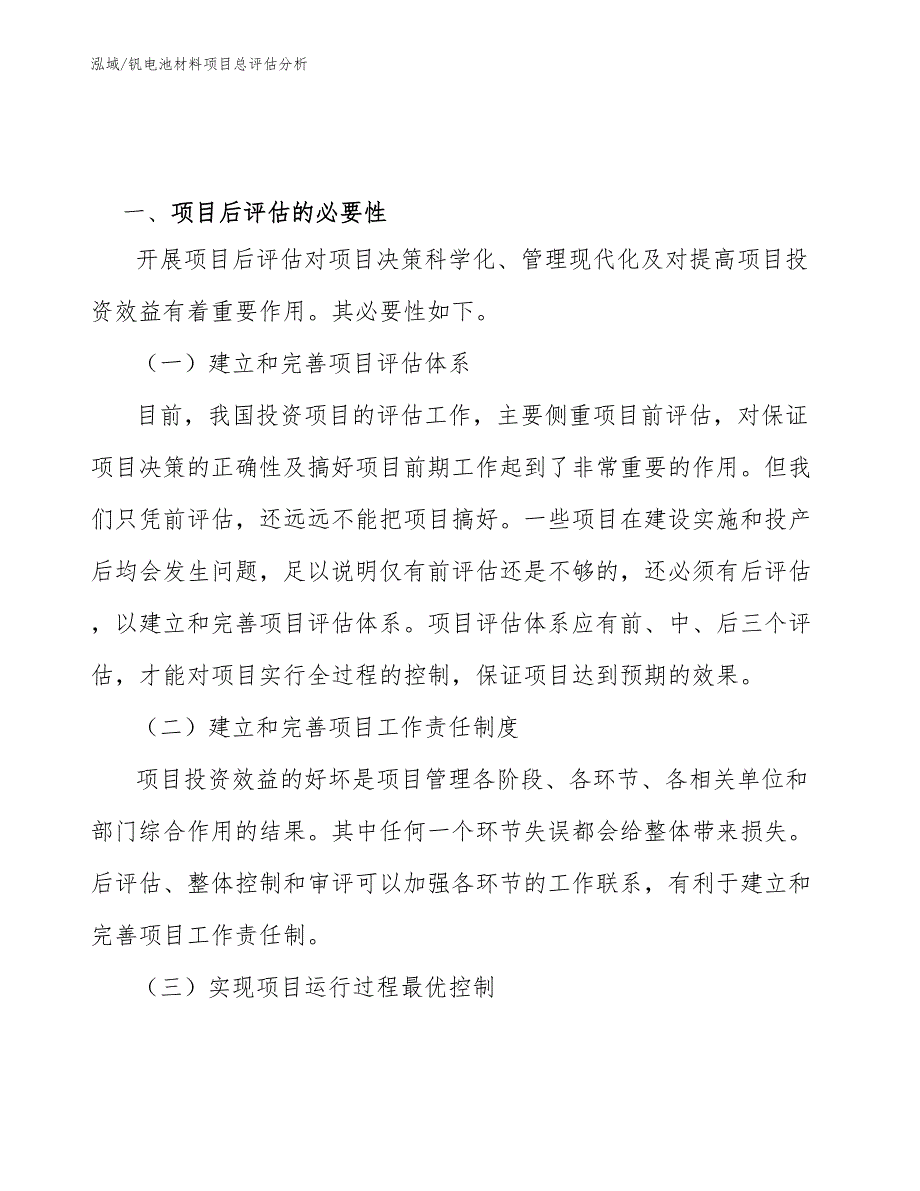 泓域/钒电池材料项目总评估分析

一、项目后评估的必要性

开展项目后评估对项目决策科学化、管理现代化及对提高项目投资效益有着重要作用。其必要性如下。

（一）建立和完善项目评估体系

目前，我国投资项目的评估工作，主要侧重项目前评估，对保证项目决策的正确性及搞好项目前期工作起到了非常重要的作用。但我们只凭前评估，还远远不能把项目搞好。一些项目在建设实施和投产后均会发生问题，足以说明仅有前评估还是不够的，还必须有后评估，以建立和完善项目评估体系。项目评估体系应有前、中、后三个评估，才能对项目实行全过程的控制，保证项目达到预期的效果。

（二）建立和完善项目工作责任制度

项目投资效益的好坏是项目管理各阶段、各环节、各相关单位和部门综合作用的结果。其中任何一个环节失误都会给整体带来损失。后评估、整体控制和审评可以加强各环节的工作联系，有利于建立和完善项目工作责任制。

（三）实现项目运行过程最优控制